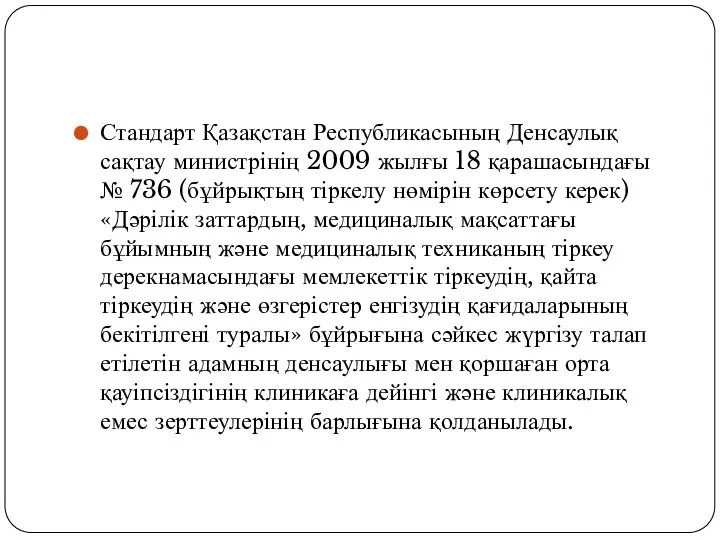 Стандарт Қазақстан Республикасының Денсаулық сақтау министрінің 2009 жылғы 18 қарашасындағы № 736 (бұйрықтың тіркелу нөмірін көрсету керек) «Дәрілік заттардың, медициналық мақсаттағы бұйымның және медициналық техниканың тіркеу дерекнамасындағы мемлекеттік тіркеудің, қайта тіркеудің және өзгерістер енгізудің қағидаларының бекітілгені туралы» бұйрығына сәйкес жүргізу талап етілетін адамның денсаулығы мен қоршаған орта қауіпсіздігінің клиникаға дейінгі және клиникалық емес зерттеулерінің барлығына қолданылады.